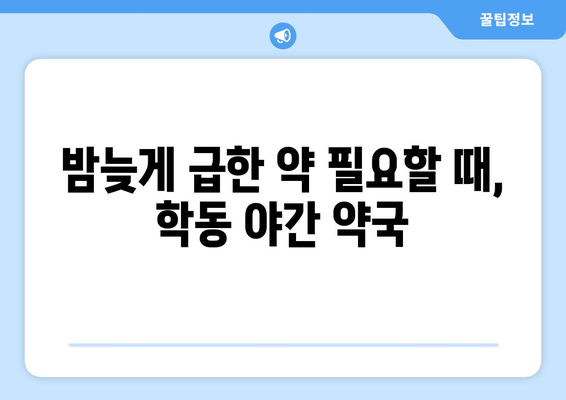 꿀팁정보

밤늦게 급한 약 필요할 때, 학동 야간 약국